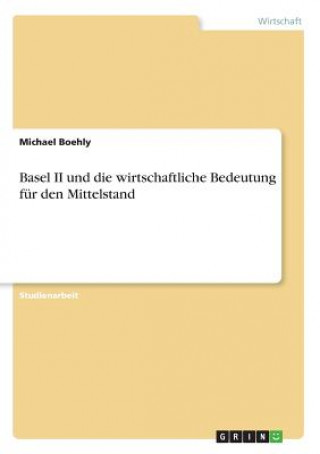 Wirtschaft

Michael Boehly

Basel II und die wirtschaftliche Bedeutung für den Mittelstand

Studienarbeit

GRIN